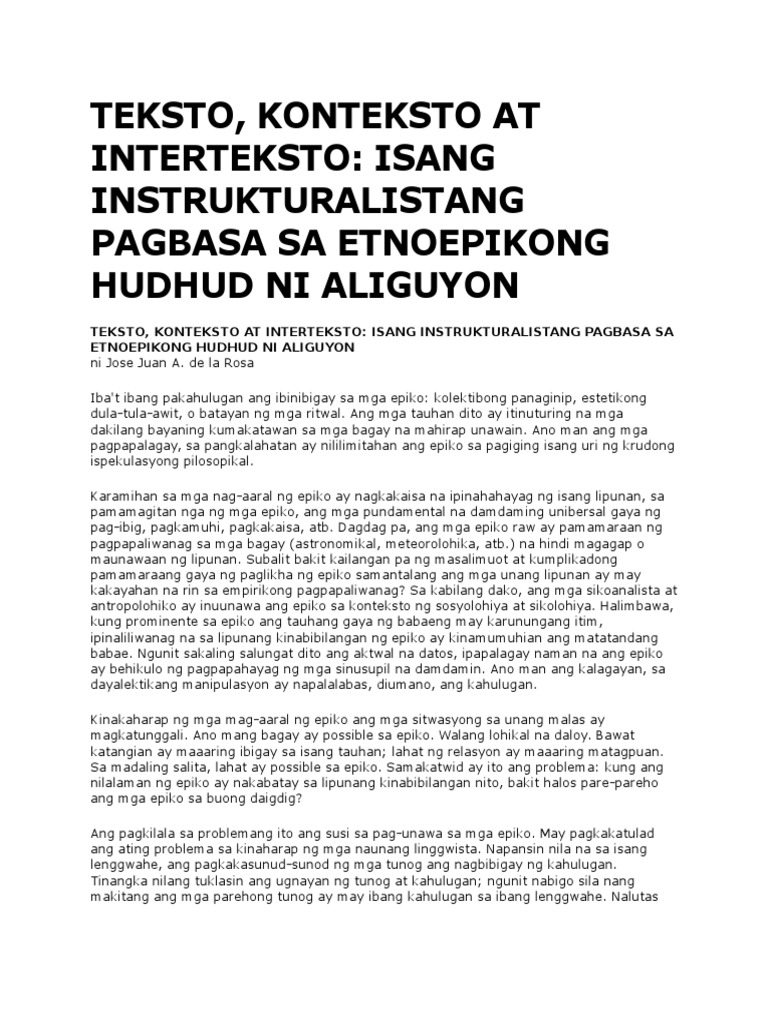 TEKSTO, KONTEKSTO AT INTERTEKSTO: ISANG INSTRUKTURALISTANG PAGBASA SA ETNOEPIKONG HUDHUD NI ALIGUYON

TEKSTO, KONTEKSTO AT INTERTEKSTO: ISANG INSTRUKTURALISTANG PAGBASA SA ETNOEPIKONG HUDHUD NI ALIGUYON
ni Jose Juan A. de la Rosa

Iba't ibang pakahulugan ang ibinibigay sa mga epiko: kolektibong panaginip, estetikong dula-tula-awit, o batayan ng mga ritwal. Ang mga tauhan dito ay itinuturing na mga dakilang bayaning kumakatawan sa mga bagay na mahirap unawain. Ano man ang mga pagpapalagay, sa pangkalahatan ay nililimitahan ang epiko sa pagiging isang uri ng krudong ispekulasyong pilosopikal.

Karamihan sa mga nag-aaral ng epiko ay nagkakaisa na ipinahahayag ng isang lipunan, sa pamamagitan nga ng mga epiko, ang mga pundamental na damdaming unibersal gaya ng pag-ibig, pagkamuhi, pagkakaisa, atb. Dagdag pa, ang mga epiko raw ay pamamaraan ng pagpapaliwanag sa mga bagay (astronomikal, meteorolohika, atb.) na hindi magagap o maunawaan ng lipunan. Subalit bakit kailangan pa ng masalimuot at kumplikadong pamamaraang gaya ng paglikha ng epiko samantalang ang mga unang lipunan ay may kakayahan na rin sa empirikong pagpapaliwanag? Sa kabilang dako, ang mga sikoanalista at antropolohiko ay inuunawa ang epiko sa konteksto ng sosyolohiya at sikolohiya. Halimbawa, kung prominente sa epiko ang tauhang gaya ng babaeng may karunungang itim, ipinaliliwanag na sa lipunang kinabibilangan ng epiko ay kinamumuhian ang matatandang babae. Ngunit sakaling salungat dito ang aktwal na datos, ipapalagay naman na ang epiko ay behikulo ng pagpapahayag ng mga sinusupil na damdamin. Ano man ang kalagayan, sa dayalektikang manipulasyon ay napalalabas, diumano, ang kahulugan.

Kinakaharap ng mga mag-aaral ng epiko ang mga sitwasyong sa unang malas ay magkatunggali. Ano mang bagay ay possible sa epiko. Walang lohikal na daloy. Bawat katangian ay maaaring ibigay sa isang tauhan; lahat ng relasyon ay maaaring matagpuan. Sa madaling salita, lahat ay possible sa epiko. Samakatwid ay ito ang problema: kung ang nilalaman ng epiko ay nakabatay sa lipunang kinabibilangan nito, bakit halos pare-pareho ang mga epiko sa buong daigdig?

Ang pagkilala sa problemang ito ang susi sa pag-unawa sa mga epiko. May pagkakatulad ang ating problema sa kinaharap ng mga naunang linggwista. Napansin nila na sa isang lenggwahe, ang pagkakasunud-sunod ng mga tunog ang nagbibigay ng kahulugan. Tinangka nilang tuklasin ang ugnayan ng tunog at kahulugan; ngunit nabigo sila nang makitang ang mga parehong tunog ay may ibang kahulugan sa ibang lenggwahe. Nalutas